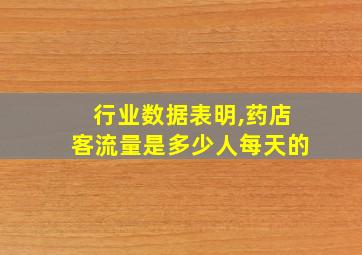 行业数据表明,药店
客流量是多少人每天的